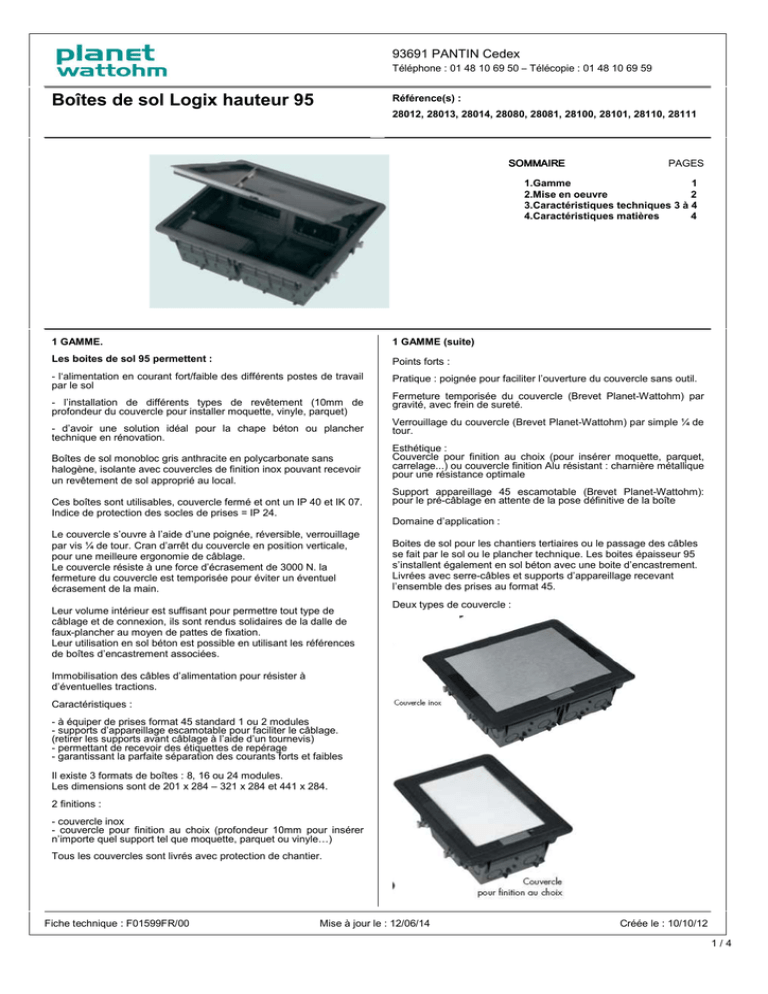 planet wattohm

93691 PANTIN Cedex
Téléphone : 01 48 10 69 50 – Télécopie : 01 48 10 69 59

Boîtes de sol Logix hauteur 95

Référence(s) :
28012, 28013, 28014, 28080, 28081, 28100, 28101, 28110, 28111

SOMMAIRE PAGES
1.Gamme 1
2.Mise en oeuvre 2
3.Caractéristiques techniques 3 à 4
4.Caractéristiques matières 4

1 GAMME.

Les boites de sol 95 permettent :

- l'alimentation en courant fort/faible des différents postes de travail par le sol

- l'installation de différents types de revêtement (10mm de profondeur du couvercle pour installer moquette, vinyle, parquet)

- d'avoir une solution idéal pour la chape béton ou plancher technique en rénovation.

Boîtes de sol monobloc gris anthracite en polycarbonate sans halogène, isolante avec couvercles de finition inox pouvant recevoir un revêtement de sol approprié au local.

Ces boîtes sont utilisables, couvercle fermé et ont un IP 40 et IK 07. Indice de protection des socles de prises = IP 24.

Le couvercle s'ouvre à l'aide d'une poignée, réversible, verrouillage par vis ¼ de tour. Cran d'arrêt du couvercle en position verticale, pour une meilleure ergonomie de câblage.
Le couvercle résiste à une force d'écrasement de 3000 N. la fermeture du couvercle est temporisée pour éviter un éventuel écrasement de la main.

Leur volume intérieur est suffisant pour permettre tout type de câblage et de connexion, ils sont rendus solidaires de la dalle de faux-plancher au moyen de pattes de fixation.
Leur utilisation en sol béton est possible en utilisant les références de boîtes d'encastrement associées.

Immobilisation des câbles d'alimentation pour résister à d'éventuelles tractions.

Caractéristiques :

- à équiper de prises format 45 standard 1 ou 2 modules
- supports d'appareillage escamotable pour faciliter le câblage. (retirer les supports avant câblage à l'aide d'un tournevis)
- permettant de recevoir des étiquettes de repérage
- garantissant la parfaite séparation des courants forts et faibles

Il existe 3 formats de boîtes : 8, 16 ou 24 modules.
Les dimensions sont de 201 x 284 – 321 x 284 et 441 x 284.

2 finitions :

- couvercle inox
- couvercle pour finition au choix (profondeur 10mm pour insérer n'importe quel support tel que moquette, parquet ou vinyle…)

Tous les couvercles sont livrés avec protection de chantier.

1 GAMME (suite)

Points forts :

Pratique : poignée pour faciliter l'ouverture du couvercle sans outil.

Fermeture temporisée du couvercle (Brevet Planet-Wattohm) par gravité, avec frein de sureté.

Verrouillage du couvercle (Brevet Planet-Wattohm) par simple ¼ de tour.

Esthétique :
Couvercle pour finition au choix (pour insérer moquette, parquet, carrelage...) ou couvercle finition Alu résistant : charnière métallique pour une résistance optimale

Support appareillage 45 escamotable (Brevet Planet-Wattohm): pour le pré-câblage en attente de la pose définitive de la boîte

Domaine d'application :

Boites de sol pour les chantiers tertiaires ou le passage des câbles se fait par le sol ou le plancher technique. Les boites épaisseur 95 s'installent également en sol béton avec une boite d'encastrement. Livrées avec serre-câbles et supports d'appareillage recevant l'ensemble des prises au format 45.

Deux types de couvercle :

Couvercle inox

Couvercle pour finition au choix

Fiche technique : F01599FR/00 Mise à jour le : 12/06/14 Créée le : 10/10/12

1 / 4